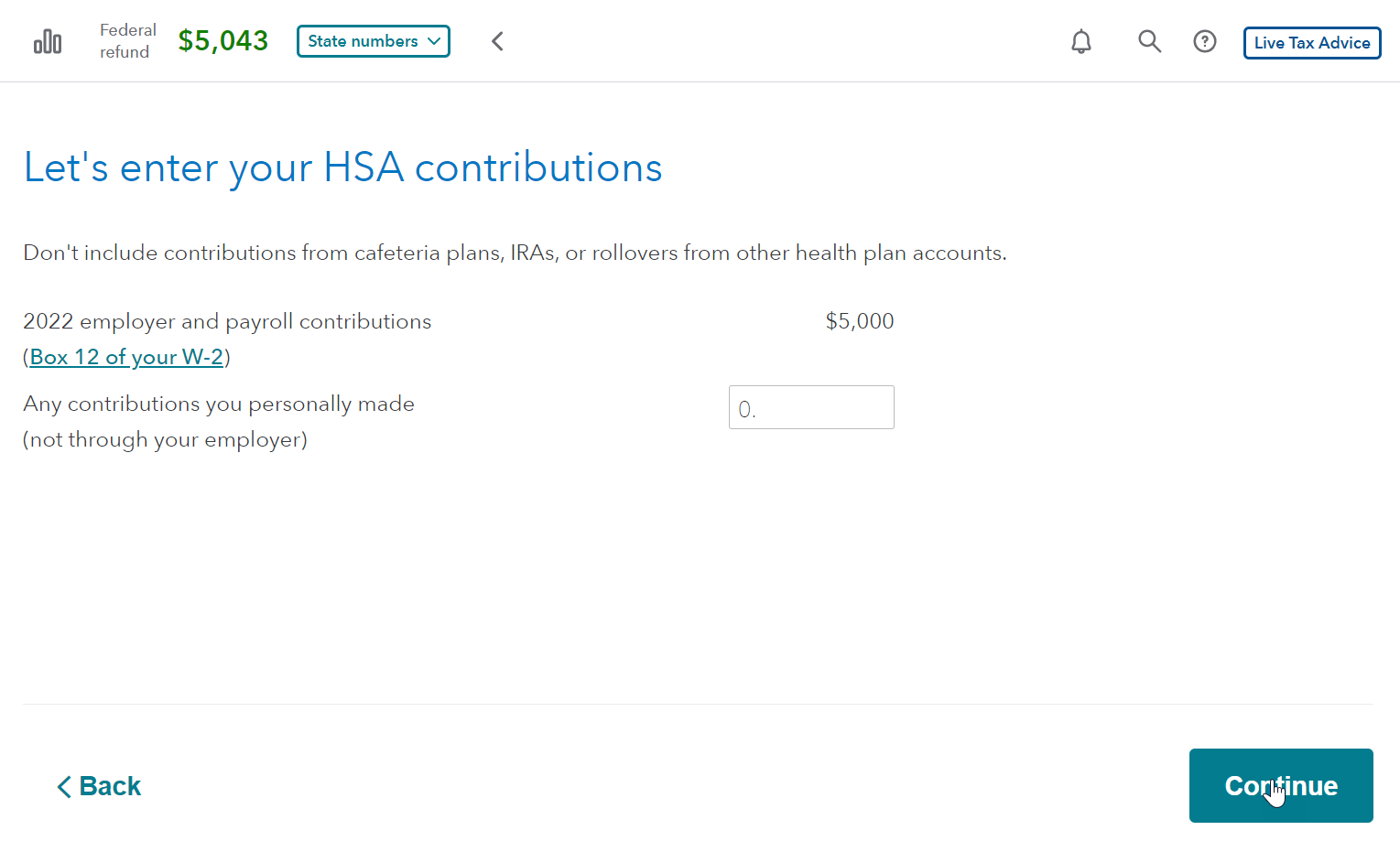 Federal refund $5,043 State numbers

Live Tax Advice

Let's enter your HSA contributions

Don't include contributions from cafeteria plans, IRAs, or rollovers from other health plan accounts.

2022 employer and payroll contributions (Box 12 of your W-2) $5,000

Any contributions you personally made (not through your employer) 0.

Back

Continue